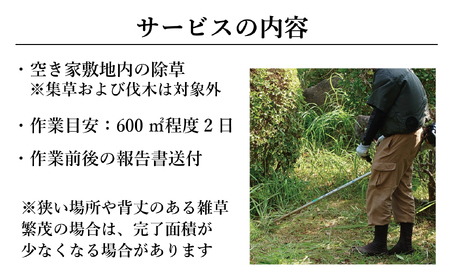 サービスの内容

・空き家敷地内の除草
※集草および伐木は対象外

・作業目安：600 ㎡程度 2 日

・作業前後の報告書送付

※狭い場所や背丈のある雑草繁茂の場合は、完了面積が少なくなる場合があります